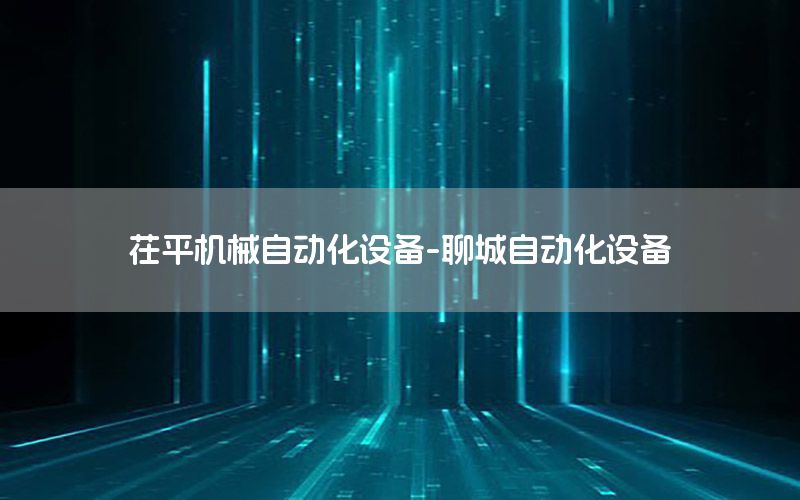 茌平机械自动化设备-聊城自动化设备